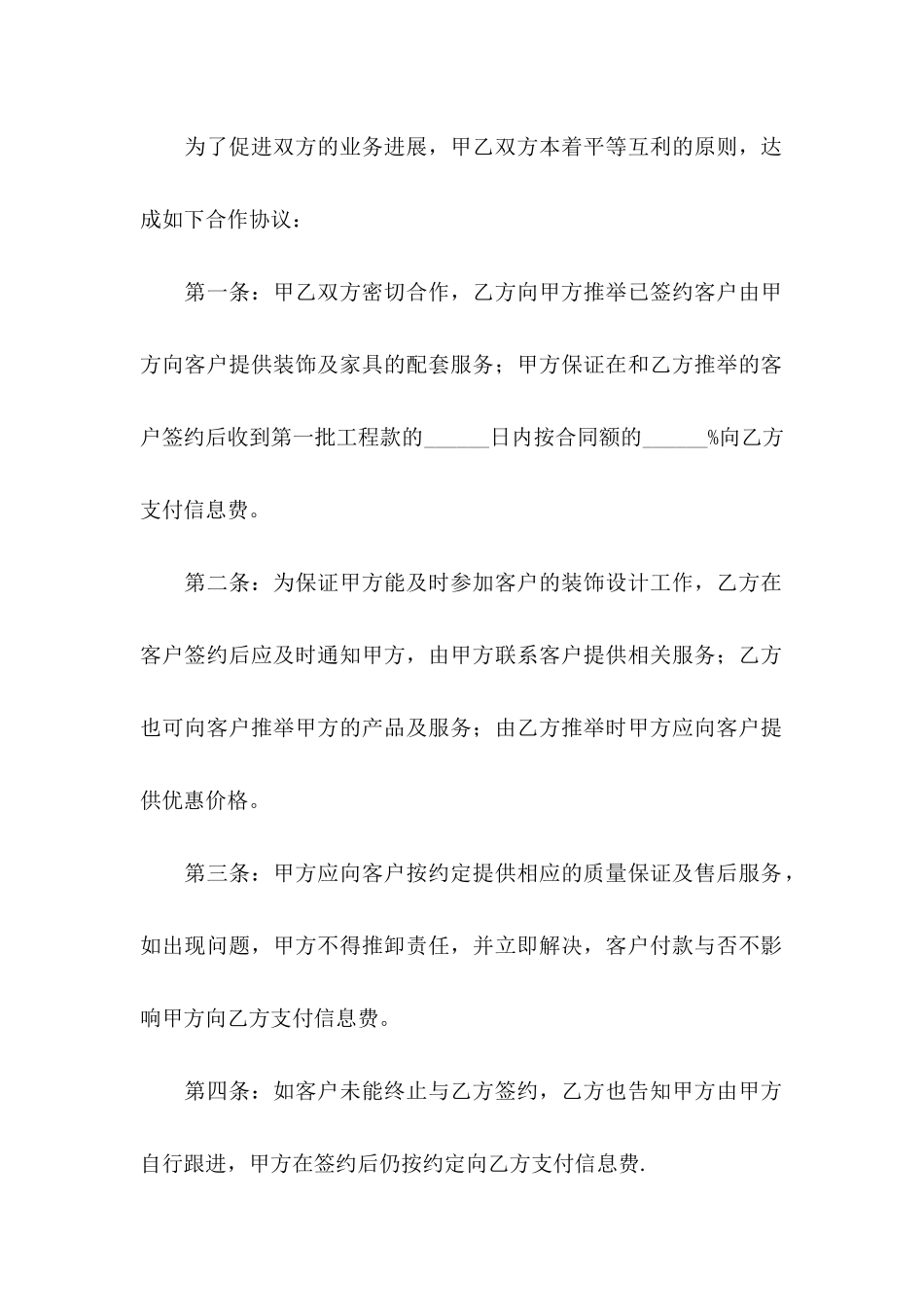 为了促进双方的业务进展，甲乙双方本着平等互利的原则，达成如下合作协议：

第一条：甲乙双方密切合作，乙方向甲方推举已签约客户由甲方向客户提供装饰及家具的配套服务；甲方保证在和乙方推举的客户签约后收到第一批工程款的______日内按合同额的______%向乙方支付信息费。

第二条：为保证甲方能及时参加客户的装饰设计工作，乙方在客户签约后应及时通知甲方，由甲方联系客户提供相关服务；乙方也可向客户推举甲方的产品及服务；由乙方推举时甲方应向客户提供优惠价格。

第三条：甲方应向客户按约定提供相应的质量保证及售后服务，如出现问题，甲方不得推卸责任，并立即解决，客户付款与否不影响甲方向乙方支付信息费。

第四条：如客户未能终止与乙方签约，乙方也告知甲方由甲方自行跟进，甲方在签约后仍按约定向乙方支付信息费.